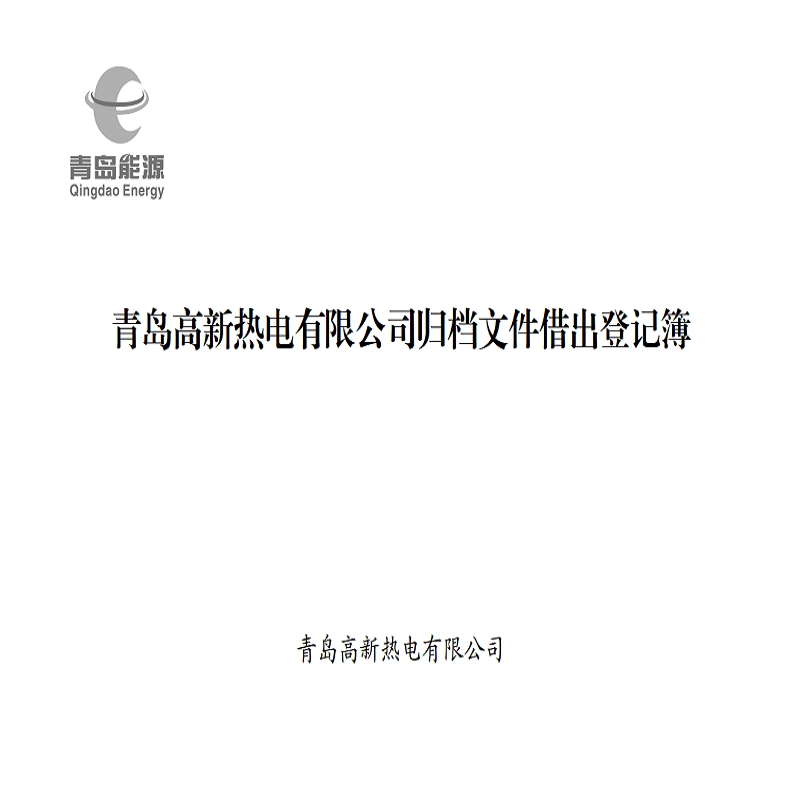 青岛能源
Qingdao Energy

青岛高新热电有限公司归档文件借出登记簿

青岛高新热电有限公司